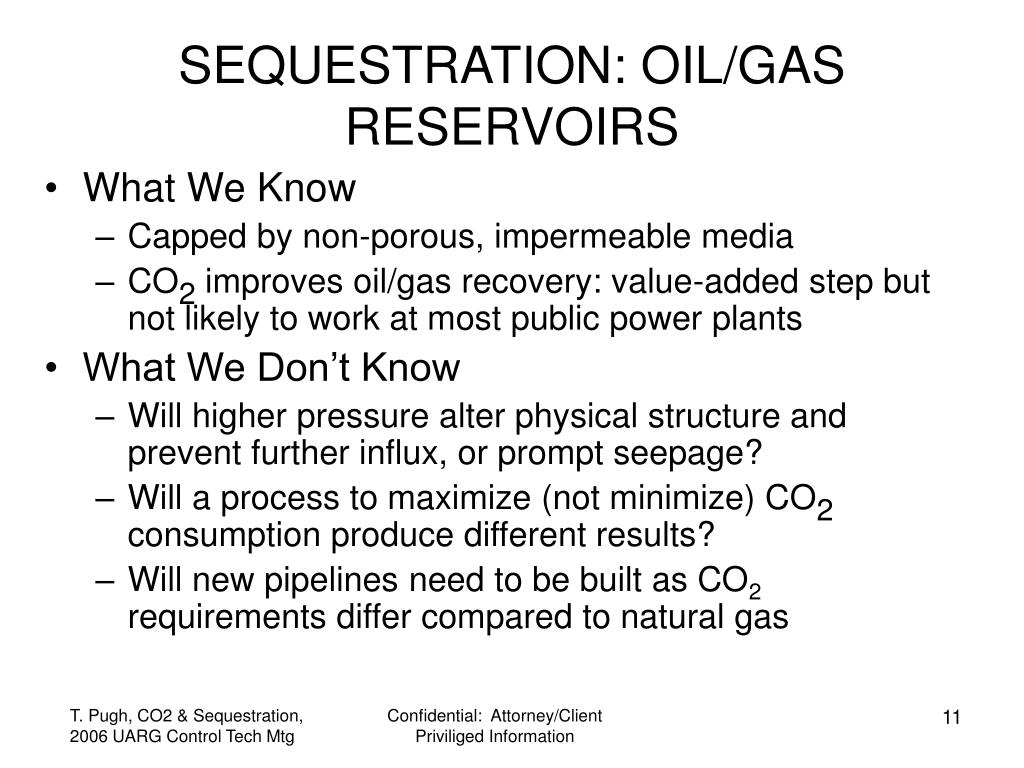 SEQUESTRATION: OIL/GAS RESERVOIRS

• What We Know
– Capped by non-porous, impermeable media
– $CO_2$ improves oil/gas recovery: value-added step but not likely to work at most public power plants
• What We Don't Know
– Will higher pressure alter physical structure and prevent further influx, or prompt seepage?
– Will a process to maximize (not minimize) $CO_2$ consumption produce different results?
– Will new pipelines need to be built as $CO_2$ requirements differ compared to natural gas

T. Pugh, CO2 & Sequestration, 2006 UARG Control Tech Mtg

Confidential: Attorney/Client Priviliged Information

11